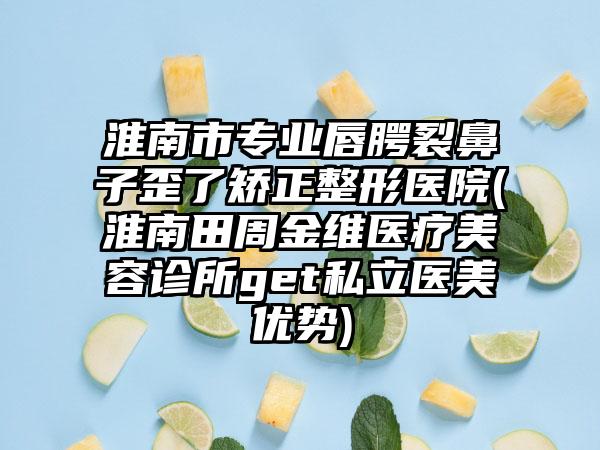 淮南市专业唇腭裂鼻子歪了矫正整形医院(淮南田周金维医疗美容诊所get私立医美优势)